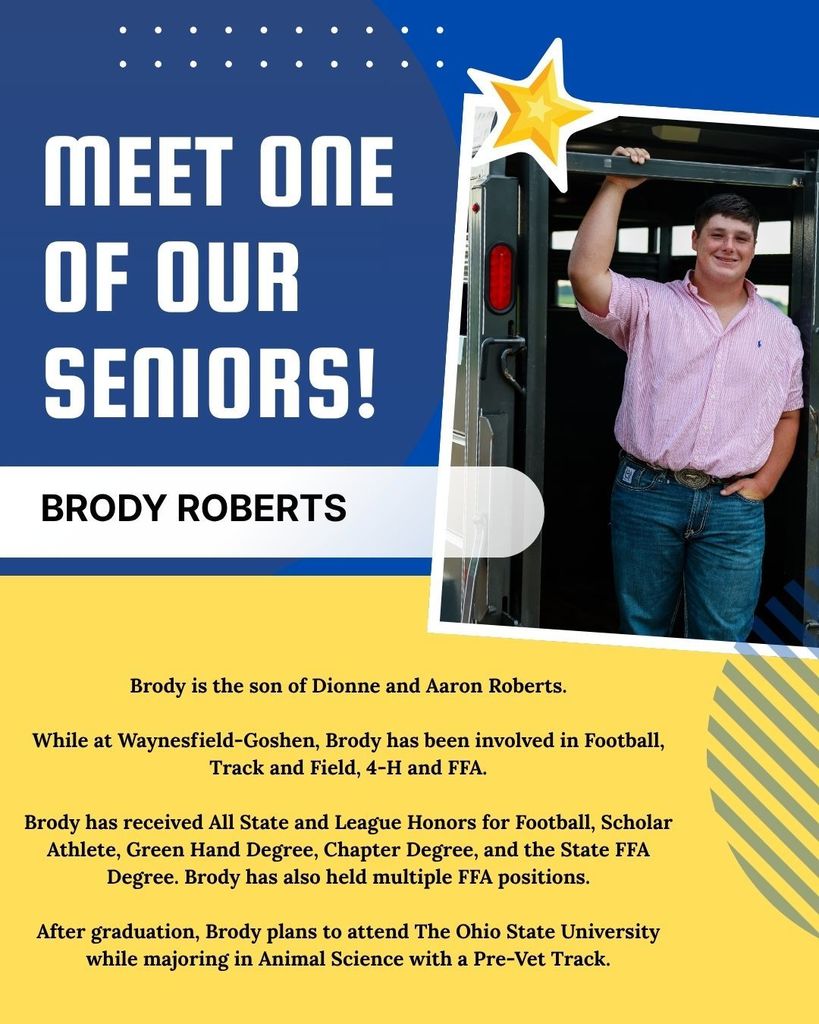 MEET ONE OF OUR SENIORS!

BRODY ROBERTS

Brody is the son of Dionne and Aaron Roberts.

While at Waynesfield-Goshen, Brody has been involved in Football, Track and Field, 4-H and FFA.

Brody has received All State and League Honors for Football, Scholar Athlete, Green Hand Degree, Chapter Degree, and the State FFA Degree. Brody has also held multiple FFA positions.

After graduation, Brody plans to attend The Ohio State University while majoring in Animal Science with a Pre-Vet Track.